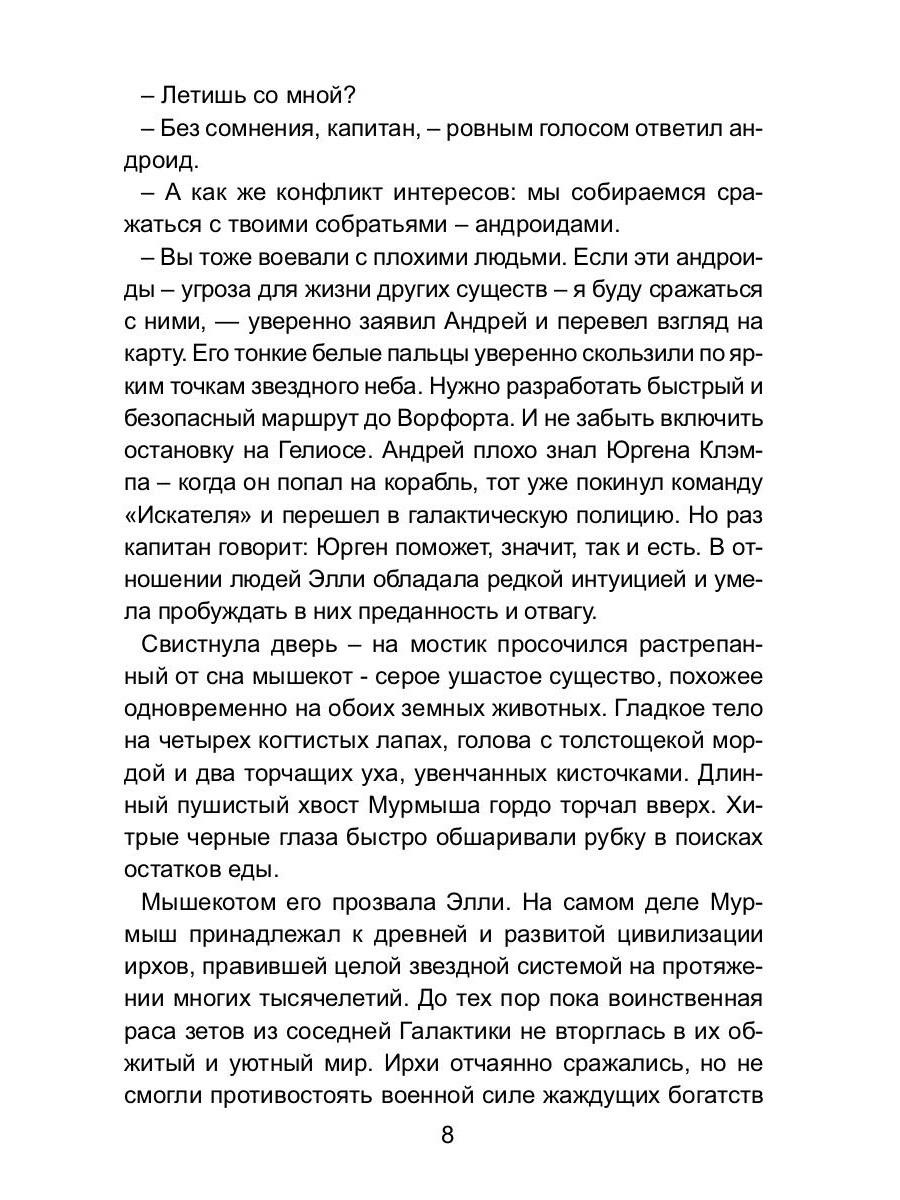 – Летишь со мной?
– Без сомнения, капитан, – ровным голосом ответил андроид.
– А как же конфликт интересов: мы собираемся сражаться с твоими собратьями – андроидами.
– Вы тоже воевали с плохими людьми. Если эти андроиды – угроза для жизни других существ – я буду сражаться с ними, — уверенно заявил Андрей и перевел взгляд на карту. Его тонкие белые пальцы уверенно скользили по ярким точкам звездного неба. Нужно разработать быстрый и безопасный маршрут до Ворфорта. И не забыть включить остановку на Гелиосе. Андрей плохо знал Юргена Клэмпа – когда он попал на корабль, тот уже покинул команду «Искателя» и перешел в галактическую полицию. Но раз капитан говорит: Юрген поможет, значит, так и есть. В отношении людей Элли обладала редкой интуицией и умела пробуждать в них преданность и отвагу.
Свистнула дверь – на мостик просочился растрепанный от сна мышекот - серое ушастое существо, похожее одновременно на обоих земных животных. Гладкое тело на четырех когтистых лапах, голова с толстощекой мордой и два торчащих уха, увенчанных кисточками. Длинный пушистый хвост Мурмыша гордо торчал вверх. Хитрые черные глаза быстро обшаривали рубку в поисках остатков еды.
Мышекотом его прозвала Элли. На самом деле Мурмыш принадлежал к древней и развитой цивилизации ирхов, правившей целой звездной системой на протяжении многих тысячелетий. До тех пор пока воинственная раса зетов из соседней Галактики не вторглась в их обжитый и уютный мир. Ирхи отчаянно сражались, но не смогли противостоять военной силе жаждущих богатств
8